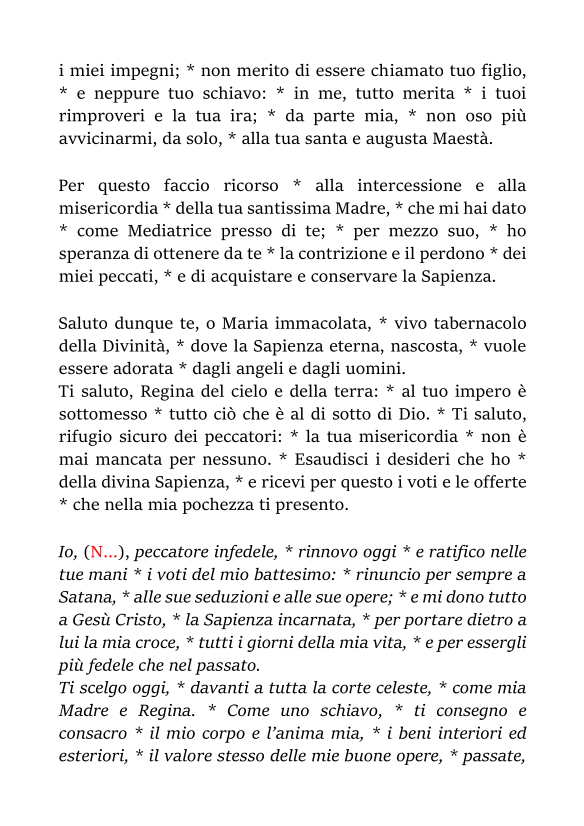 i miei impegni; * non merito di essere chiamato tuo figlio, * e neppure tuo schiavo: * in me, tutto merita * i tuoi rimproveri e la tua ira; * da parte mia, * non oso più avvicinarmi, da solo, * alla tua santa e augusta Maestà.

Per questo faccio ricorso * alla intercessione e alla misericordia * della tua santissima Madre, * che mi hai dato * come Mediatrice presso di te; * per mezzo suo, * ho speranza di ottenere da te * la contrizione e il perdono * dei miei peccati, * e di acquistare e conservare la Sapienza.

Saluto dunque te, o Maria immacolata, * vivo tabernacolo della Divinità, * dove la Sapienza eterna, nascosta, * vuole essere adorata * dagli angeli e dagli uomini.
Ti saluto, Regina del cielo e della terra: * al tuo impero è sottomesso * tutto ciò che è al di sotto di Dio. * Ti saluto, rifugio sicuro dei peccatori: * la tua misericordia * non è mai mancata per nessuno. * Esaudisci i desideri che ho * della divina Sapienza, * e ricevi per questo i voti e le offerte * che nella mia pochezza ti presento.

Io, (N...), peccatore infedele, * rinnovo oggi * e ratifico nelle tue mani * i voti del mio battesimo: * rinuncio per sempre a Satana, * alle sue seduzioni e alle sue opere; * e mi dono tutto a Gesù Cristo, * la Sapienza incarnata, * per portare dietro a lui la mia croce, * tutti i giorni della mia vita, * e per essergli più fedele che nel passato.
Ti scelgo oggi, * davanti a tutta la corte celeste, * come mia Madre e Regina. * Come uno schiavo, * ti consegno e consacro * il mio corpo e l'anima mia, * i beni interiori ed esteriori, * il valore stesso delle mie buone opere, * passate,